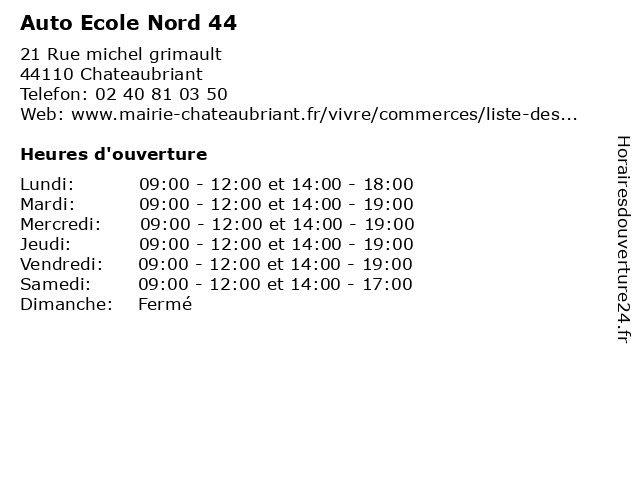 Auto Ecole Nord 44

21 Rue michel grimault
44110 Chateaubriant
Telefon: 02 40 81 03 50
Web: www.mairie-chateaubriant.fr/vivre/commerces/liste-des...

Heures d'ouverture

| | |
|---|---|
| Lundi: | 09:00 - 12:00 et 14:00 - 18:00 |
| Mardi: | 09:00 - 12:00 et 14:00 - 19:00 |
| Mercredi: | 09:00 - 12:00 et 14:00 - 19:00 |
| Jeudi: | 09:00 - 12:00 et 14:00 - 19:00 |
| Vendredi: | 09:00 - 12:00 et 14:00 - 19:00 |
| Samedi: | 09:00 - 12:00 et 14:00 - 17:00 |
| Dimanche: | Fermé |

Horairesdouverture24.fr